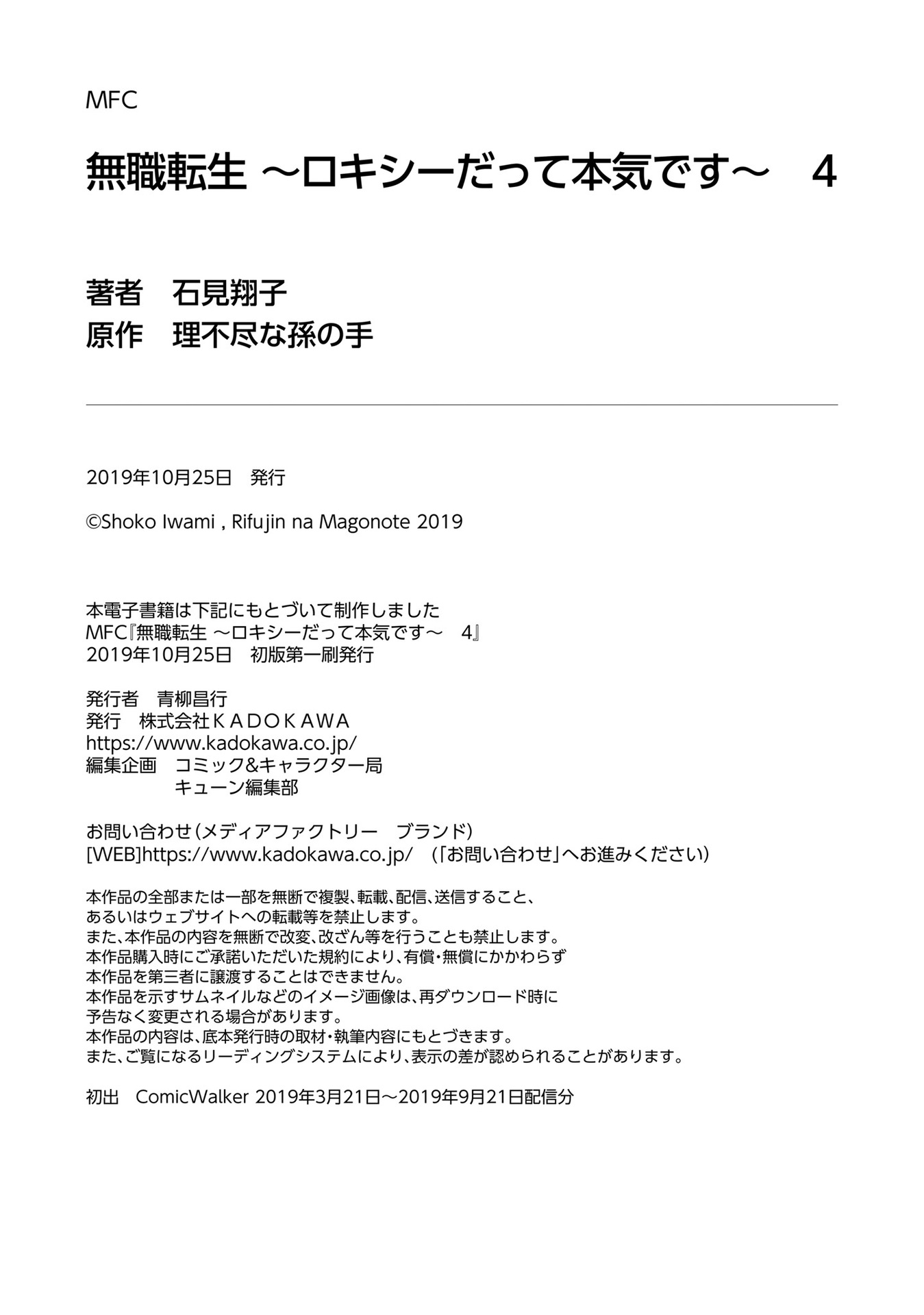 MFC

無職転生 ～ロキシーだって本気です～　4

著者　石見翔子
原作　理不尽な孫の手

2019年10月25日　発行

©Shoko Iwami , Rifujin na Magonote 2019

本電子書籍は下記にもとづいて制作しました
MFC『無職転生 ～ロキシーだって本気です～　4』
2019年10月25日　初版第一刷発行

発行者　青柳昌行
発行　株式会社ＫＡＤＯＫＡＷＡ
https://www.kadokawa.co.jp/
編集企画　コミック&キャラクター局
キューン編集部

お問い合わせ（メディアファクトリー　ブランド）
[WEB]https://www.kadokawa.co.jp/　（「お問い合わせ」へお進みください）

本作品の全部または一部を無断で複製、転載、配信、送信すること、
あるいはウェブサイトへの転載等を禁止します。
また、本作品の内容を無断で改変、改ざん等を行うことも禁止します。
本作品購入時にご承諾いただいた規約により、有償・無償にかかわらず
本作品を第三者に譲渡することはできません。
本作品を示すサムネイルなどのイメージ画像は、再ダウンロード時に
予告なく変更される場合があります。
本作品の内容は、底本発行時の取材・執筆内容にもとづきます。
また、ご覧になるリーディングシステムにより、表示の差が認められることがあります。

初出　ComicWalker 2019年3月21日～2019年9月21日配信分